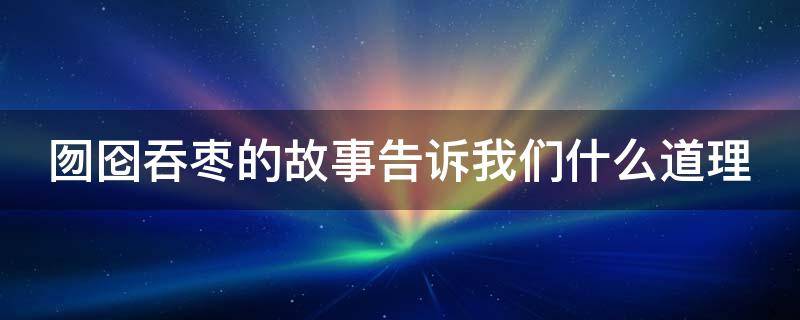 囫囵吞枣的故事告诉我们什么道理